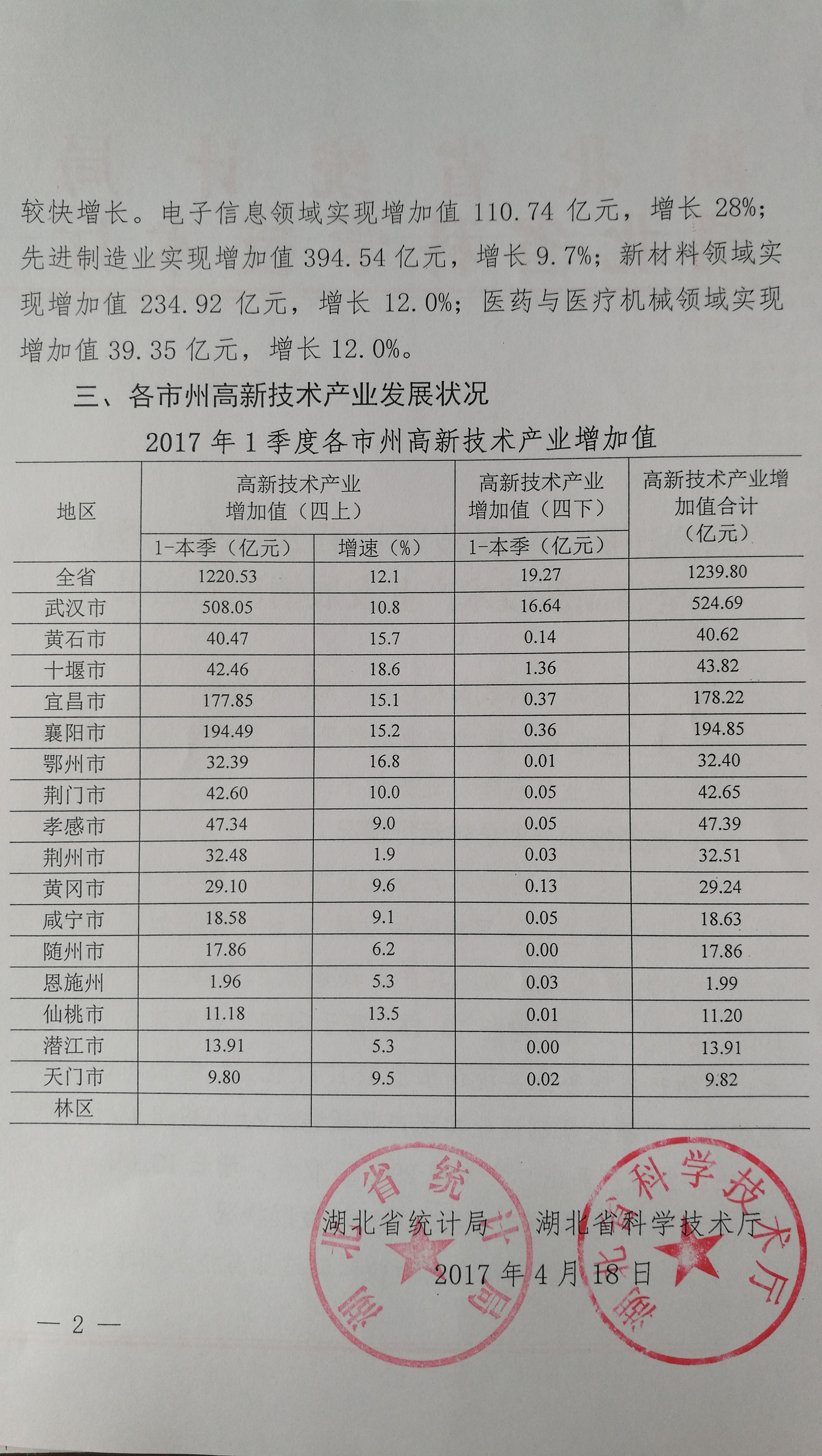 较快增长。电子信息领域实现增加值 110.74 亿元，增长 28%；先进制造业实现增加值 394.54 亿元，增长 9.7%；新材料领域实现增加值 234.92 亿元，增长 12.0%；医药与医疗机械领域实现增加值 39.35 亿元，增长 12.0%。

三、各市州高新技术产业发展状况

2017 年 1 季度各市州高新技术产业增加值

| 地区 | 高新技术产业增加值（四上）1-本季（亿元） | 高新技术产业增加值（四上）增速（%） | 高新技术产业增加值（四下）1-本季（亿元） | 高新技术产业增加值合计（亿元） |
|---|---|---|---|---|
| 全省 | 1220.53 | 12.1 | 19.27 | 1239.80 |
| 武汉市 | 508.05 | 10.8 | 16.64 | 524.69 |
| 黄石市 | 40.47 | 15.7 | 0.14 | 40.62 |
| 十堰市 | 42.46 | 18.6 | 1.36 | 43.82 |
| 宜昌市 | 177.85 | 15.1 | 0.37 | 178.22 |
| 襄阳市 | 194.49 | 15.2 | 0.36 | 194.85 |
| 鄂州市 | 32.39 | 16.8 | 0.01 | 32.40 |
| 荆门市 | 42.60 | 10.0 | 0.05 | 42.65 |
| 孝感市 | 47.34 | 9.0 | 0.05 | 47.39 |
| 荆州市 | 32.48 | 1.9 | 0.03 | 32.51 |
| 黄冈市 | 29.10 | 9.6 | 0.13 | 29.24 |
| 咸宁市 | 18.58 | 9.1 | 0.05 | 18.63 |
| 随州市 | 17.86 | 6.2 | 0.00 | 17.86 |
| 恩施州 | 1.96 | 5.3 | 0.03 | 1.99 |
| 仙桃市 | 11.18 | 13.5 | 0.01 | 11.20 |
| 潜江市 | 13.91 | 5.3 | 0.00 | 13.91 |
| 天门市 | 9.80 | 9.5 | 0.02 | 9.82 |
| 林区 | | | | |

湖北省统计局　湖北省科学技术厅

2017 年 4 月 18 日

湖北省统计局

湖北省科学技术厅

— 2 —